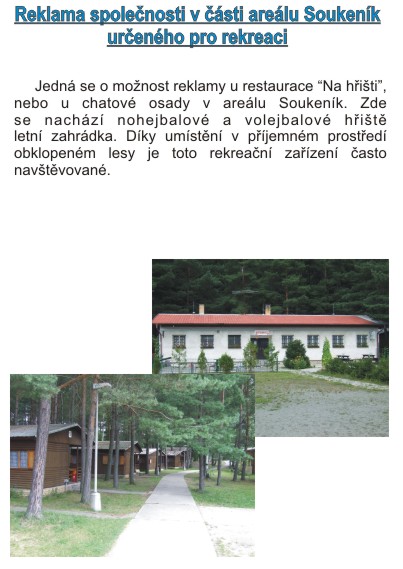 Reklama společnosti v části areálu Soukeník určeného pro rekreaci

Jedná se o možnost reklamy u restaurace "Na hřišti", nebo u chatové osady v areálu Soukeník. Zde se nachází nohejbalové a volejbalové hřiště letní zahrádka. Díky umístění v příjemném prostředí obklopeném lesy je toto rekreační zařízení často navštěvované.